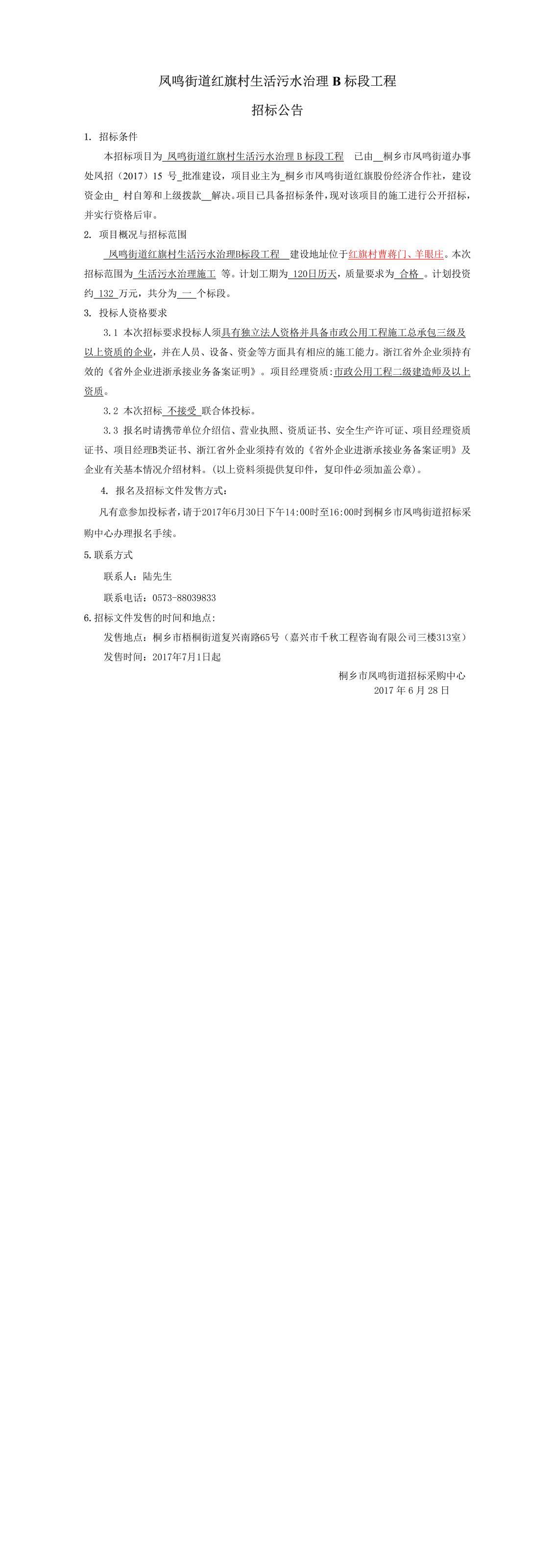 凤鸣街道红旗村生活污水治理 B 标段工程

招标公告

1. 招标条件

本招标项目为 凤鸣街道红旗村生活污水治理 B 标段工程 已由 桐乡市凤鸣街道办事处凤招（2017）15 号 批准建设，项目业主为 桐乡市凤鸣街道红旗股份经济合作社，建设资金由 村自筹和上级拨款 解决。项目已具备招标条件，现对该项目的施工进行公开招标，并实行资格后审。

2. 项目概况与招标范围

凤鸣街道红旗村生活污水治理B标段工程 建设地址位于红旗村曹蒋门、羊眼庄。本次招标范围为 生活污水治理施工 等。计划工期为 120日历天，质量要求为 合格 。计划投资约 132 万元，共分为 一 个标段。

3. 投标人资格要求

3.1 本次招标要求投标人须具有独立法人资格并具备市政公用工程施工总承包三级及以上资质的企业，并在人员、设备、资金等方面具有相应的施工能力。浙江省外企业须持有效的《省外企业进浙承接业务备案证明》。项目经理资质:市政公用工程二级建造师及以上资质。

3.2 本次招标 不接受 联合体投标。

3.3 报名时请携带单位介绍信、营业执照、资质证书、安全生产许可证、项目经理资质证书、项目经理B类证书、浙江省外企业须持有效的《省外企业进浙承接业务备案证明》及企业有关基本情况介绍材料。(以上资料须提供复印件，复印件必须加盖公章)。

4. 报名及招标文件发售方式:

凡有意参加投标者，请于2017年6月30日下午14:00时至16:00时到桐乡市凤鸣街道招标采购中心办理报名手续。

5.联系方式

联系人：陆先生

联系电话：0573-88039833

6.招标文件发售的时间和地点:

发售地点：桐乡市梧桐街道复兴南路65号（嘉兴市千秋工程咨询有限公司三楼313室）

发售时间：2017年7月1日起

桐乡市凤鸣街道招标采购中心
2017 年 6 月 28 日